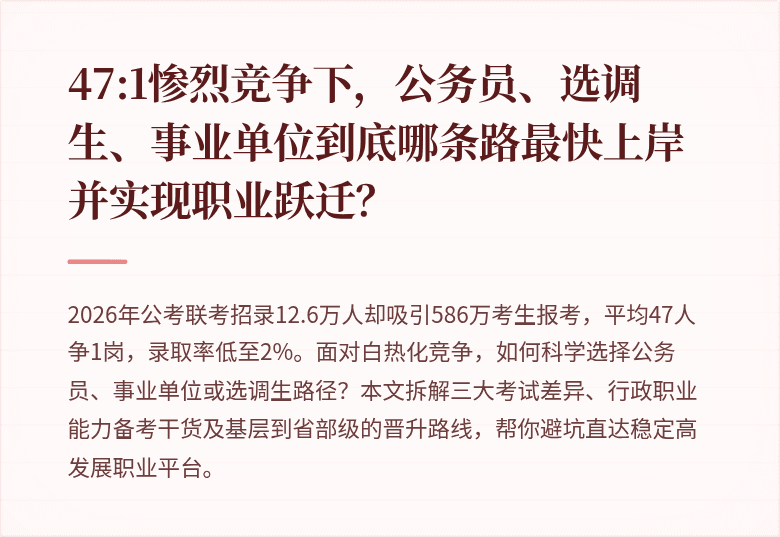 47:1惨烈竞争下，公务员、选调生、事业单位到底哪条路最快上岸并实现职业跃迁？

2026年公考联考招录12.6万人却吸引586万考生报考，平均47人争1岗，录取率低至2%。面对白热化竞争，如何科学选择公务员、事业单位或选调生路径？本文拆解三大考试差异、行政职业能力备考干货及基层到省部级的晋升路线，帮你避坑直达稳定高发展职业平台。